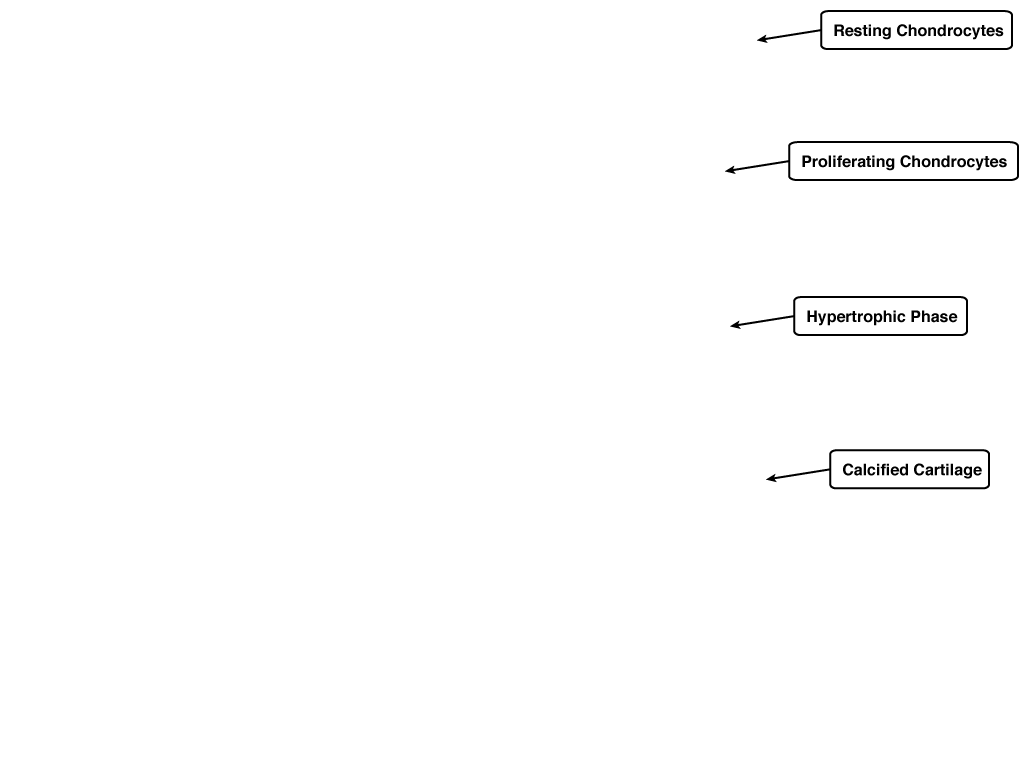 Resting Chondrocytes

Proliferating Chondrocytes

Hypertrophic Phase

Calcified Cartilage